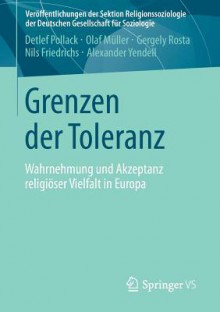 Veröffentlichungen der Sektion Religionssoziologie der Deutschen Gesellschaft für Soziologie

Detlef Pollack · Olaf Müller · Gergely Rosta
Nils Friedrichs · Alexander Yendell

Grenzen der Toleranz

Wahrnehmung und Akzeptanz religiöser Vielfalt in Europa

Springer VS